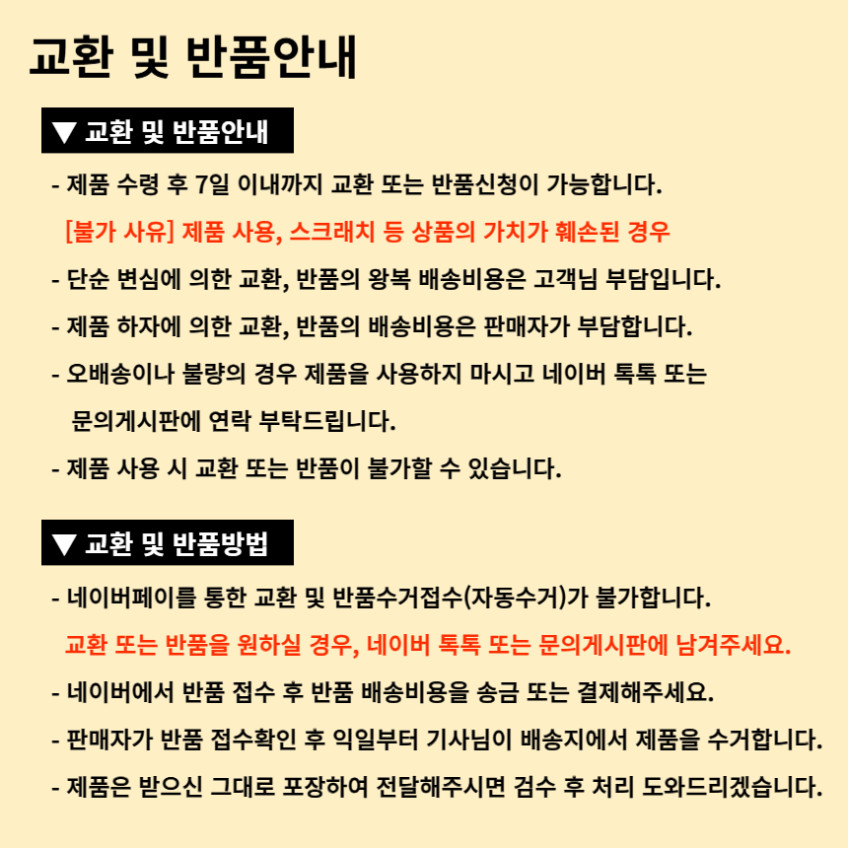 교환 및 반품안내

▼ 교환 및 반품안내

- 제품 수령 후 7일 이내까지 교환 또는 반품신청이 가능합니다.

[불가 사유] 제품 사용, 스크래치 등 상품의 가치가 훼손된 경우

- 단순 변심에 의한 교환, 반품의 왕복 배송비용은 고객님 부담입니다.

- 제품 하자에 의한 교환, 반품의 배송비용은 판매자가 부담합니다.

- 오배송이나 불량의 경우 제품을 사용하지 마시고 네이버 톡톡 또는 문의게시판에 연락 부탁드립니다.

- 제품 사용 시 교환 또는 반품이 불가할 수 있습니다.

▼ 교환 및 반품방법

- 네이버페이를 통한 교환 및 반품수거접수(자동수거)가 불가합니다.

교환 또는 반품을 원하실 경우, 네이버 톡톡 또는 문의게시판에 남겨주세요.

- 네이버에서 반품 접수 후 반품 배송비용을 송금 또는 결제해주세요.

- 판매자가 반품 접수확인 후 익일부터 기사님이 배송지에서 제품을 수거합니다.

- 제품은 받으신 그대로 포장하여 전달해주시면 검수 후 처리 도와드리겠습니다.